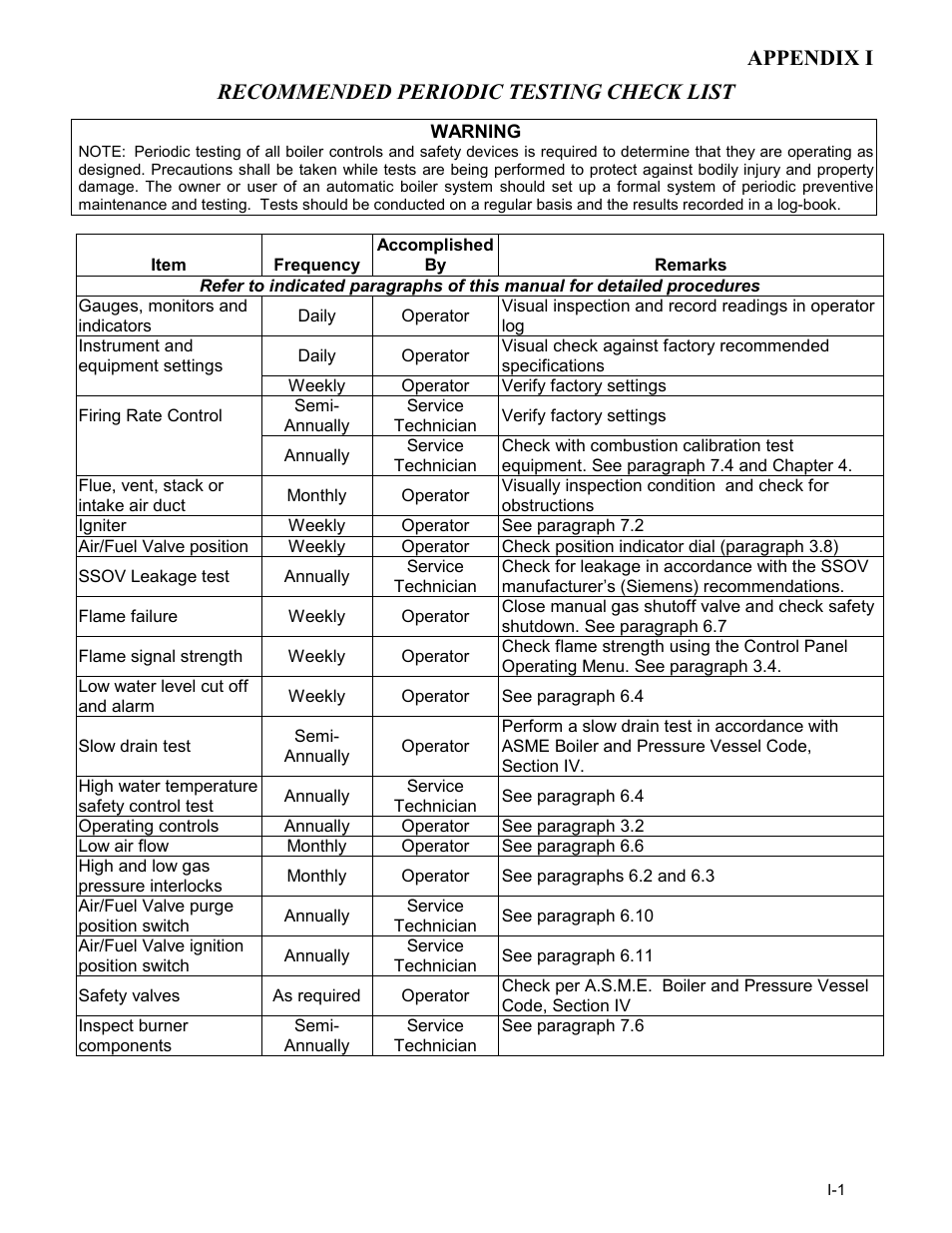 APPENDIX I

RECOMMENDED PERIODIC TESTING CHECK LIST

WARNING
NOTE: Periodic testing of all boiler controls and safety devices is required to determine that they are operating as designed. Precautions shall be taken while tests are being performed to protect against bodily injury and property damage. The owner or user of an automatic boiler system should set up a formal system of periodic preventive maintenance and testing. Tests should be conducted on a regular basis and the results recorded in a log-book.

| Item | Frequency | Accomplished By | Remarks |
|---|---|---|---|
| Refer to indicated paragraphs of this manual for detailed procedures | | | |
| Gauges, monitors and indicators | Daily | Operator | Visual inspection and record readings in operator log |
| Instrument and equipment settings | Daily | Operator | Visual check against factory recommended specifications |
| | Weekly | Operator | Verify factory settings |
| Firing Rate Control | Semi-Annually | Service Technician | Verify factory settings |
| | Annually | Service Technician | Check with combustion calibration test equipment. See paragraph 7.4 and Chapter 4. |
| Flue, vent, stack or intake air duct | Monthly | Operator | Visually inspection condition and check for obstructions |
| Igniter | Weekly | Operator | See paragraph 7.2 |
| Air/Fuel Valve position | Weekly | Operator | Check position indicator dial (paragraph 3.8) |
| SSOV Leakage test | Annually | Service Technician | Check for leakage in accordance with the SSOV manufacturer's (Siemens) recommendations. |
| Flame failure | Weekly | Operator | Close manual gas shutoff valve and check safety shutdown. See paragraph 6.7 |
| Flame signal strength | Weekly | Operator | Check flame strength using the Control Panel Operating Menu. See paragraph 3.4. |
| Low water level cut off and alarm | Weekly | Operator | See paragraph 6.4 |
| Slow drain test | Semi-Annually | Operator | Perform a slow drain test in accordance with ASME Boiler and Pressure Vessel Code, Section IV. |
| High water temperature safety control test | Annually | Service Technician | See paragraph 6.4 |
| Operating controls | Annually | Operator | See paragraph 3.2 |
| Low air flow | Monthly | Operator | See paragraph 6.6 |
| High and low gas pressure interlocks | Monthly | Operator | See paragraphs 6.2 and 6.3 |
| Air/Fuel Valve purge position switch | Annually | Service Technician | See paragraph 6.10 |
| Air/Fuel Valve ignition position switch | Annually | Service Technician | See paragraph 6.11 |
| Safety valves | As required | Operator | Check per A.S.M.E. Boiler and Pressure Vessel Code, Section IV |
| Inspect burner components | Semi-Annually | Service Technician | See paragraph 7.6 |

I-1